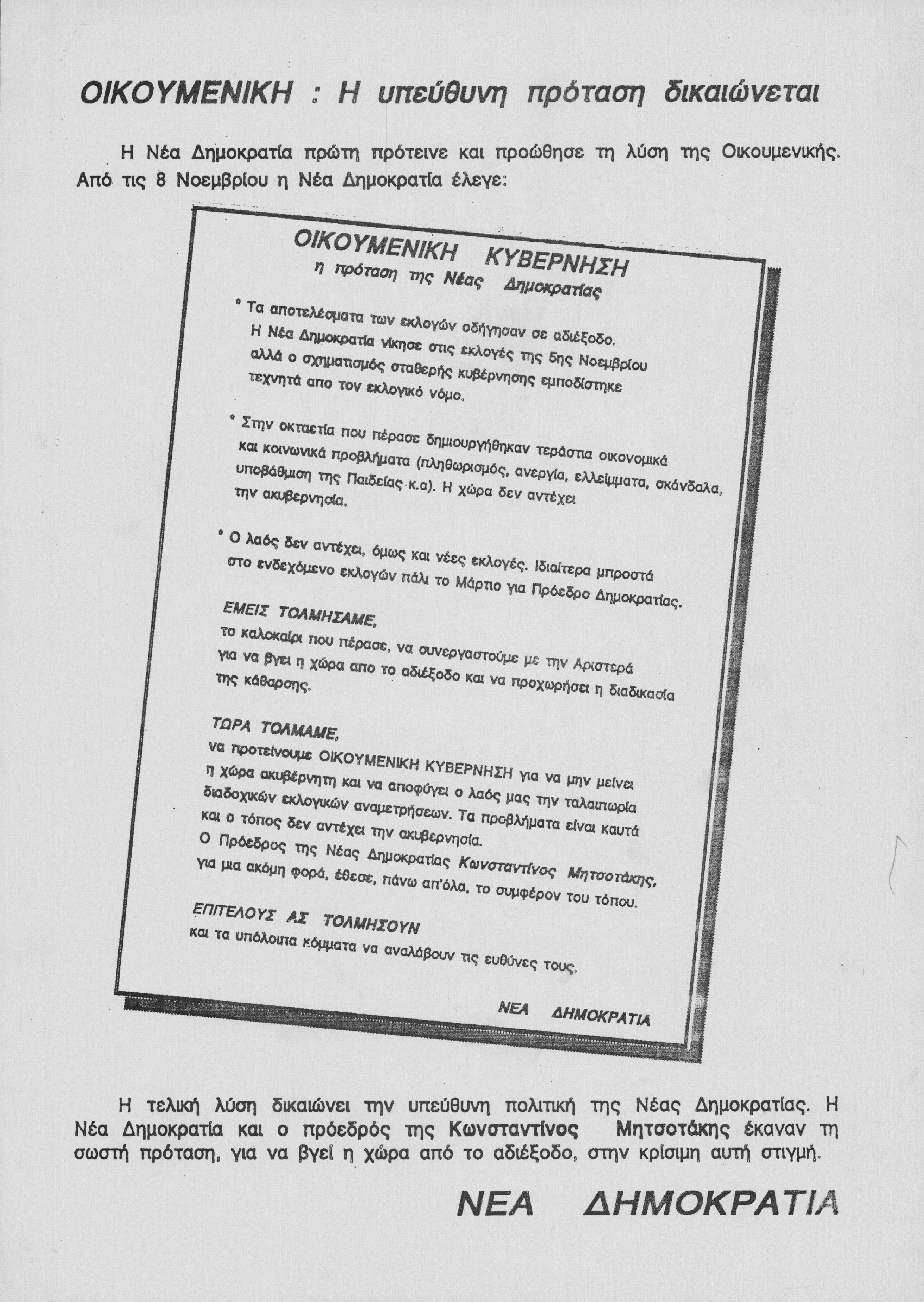 ΟΙΚΟΥΜΕΝΙΚΗ : Η υπεύθυνη πρόταση δικαιώνεται

Η Νέα Δημοκρατία πρώτη πρότεινε και προώθησε τη λύση της Οικουμενικής. Από τις 8 Νοεμβρίου η Νέα Δημοκρατία έλεγε:

ΟΙΚΟΥΜΕΝΙΚΗ ΚΥΒΕΡΝΗΣΗ
η πρόταση της Νέας Δημοκρατίας

* Τα αποτελέσματα των εκλογών οδήγησαν σε αδιέξοδο. Η Νέα Δημοκρατία νίκησε στις εκλογές της 5ης Νοεμβρίου αλλά ο σχηματισμός σταθερής κυβέρνησης εμποδίστηκε τεχνητά απο τον εκλογικό νόμο.

* Στην οκταετία που πέρασε δημιουργήθηκαν τεράστια οικονομικά και κοινωνικά προβλήματα (πληθωρισμός, ανεργία, ελλείμματα, σκάνδαλα, υποβάθμιση της Παιδείας κ.α). Η χώρα δεν αντέχει την ακυβερνησία.

* Ο λαός δεν αντέχει, όμως και νέες εκλογές. Ιδιαίτερα μπροστά στο ενδεχόμενο εκλογών πάλι το Μάρτιο για Πρόεδρο Δημοκρατίας.

ΕΜΕΙΣ ΤΟΛΜΗΣΑΜΕ,
το καλοκαίρι που πέρασε, να συνεργαστούμε με την Αριστερά για να βγει η χώρα απο το αδιέξοδο και να προχωρήσει η διαδικασία της κάθαρσης.

ΤΩΡΑ ΤΟΛΜΑΜΕ,
να προτείνουμε ΟΙΚΟΥΜΕΝΙΚΗ ΚΥΒΕΡΝΗΣΗ για να μην μείνει η χώρα ακυβέρνητη και να αποφύγει ο λαός μας την ταλαιπωρία διαδοχικών εκλογικών αναμετρήσεων. Τα προβλήματα είναι καυτά και ο τόπος δεν αντέχει την ακυβερνησία.
Ο Πρόεδρος της Νέας Δημοκρατίας Κωνσταντίνος Μητσοτάκης, για μια ακόμη φορά, έθεσε, πάνω απ'όλα, το συμφέρον του τόπου.

ΕΠΙΤΕΛΟΥΣ ΑΣ ΤΟΛΜΗΣΟΥΝ
και τα υπόλοιπα κόμματα να αναλάβουν τις ευθύνες τους.

ΝΕΑ ΔΗΜΟΚΡΑΤΙΑ

Η τελική λύση δικαιώνει την υπεύθυνη πολιτική της Νέας Δημοκρατίας. Η Νέα Δημοκρατία και ο πρόεδρός της Κωνσταντίνος Μητσοτάκης έκαναν τη σωστή πρόταση, για να βγεί η χώρα από το αδιέξοδο, στην κρίσιμη αυτή στιγμή.

ΝΕΑ ΔΗΜΟΚΡΑΤΙΑ